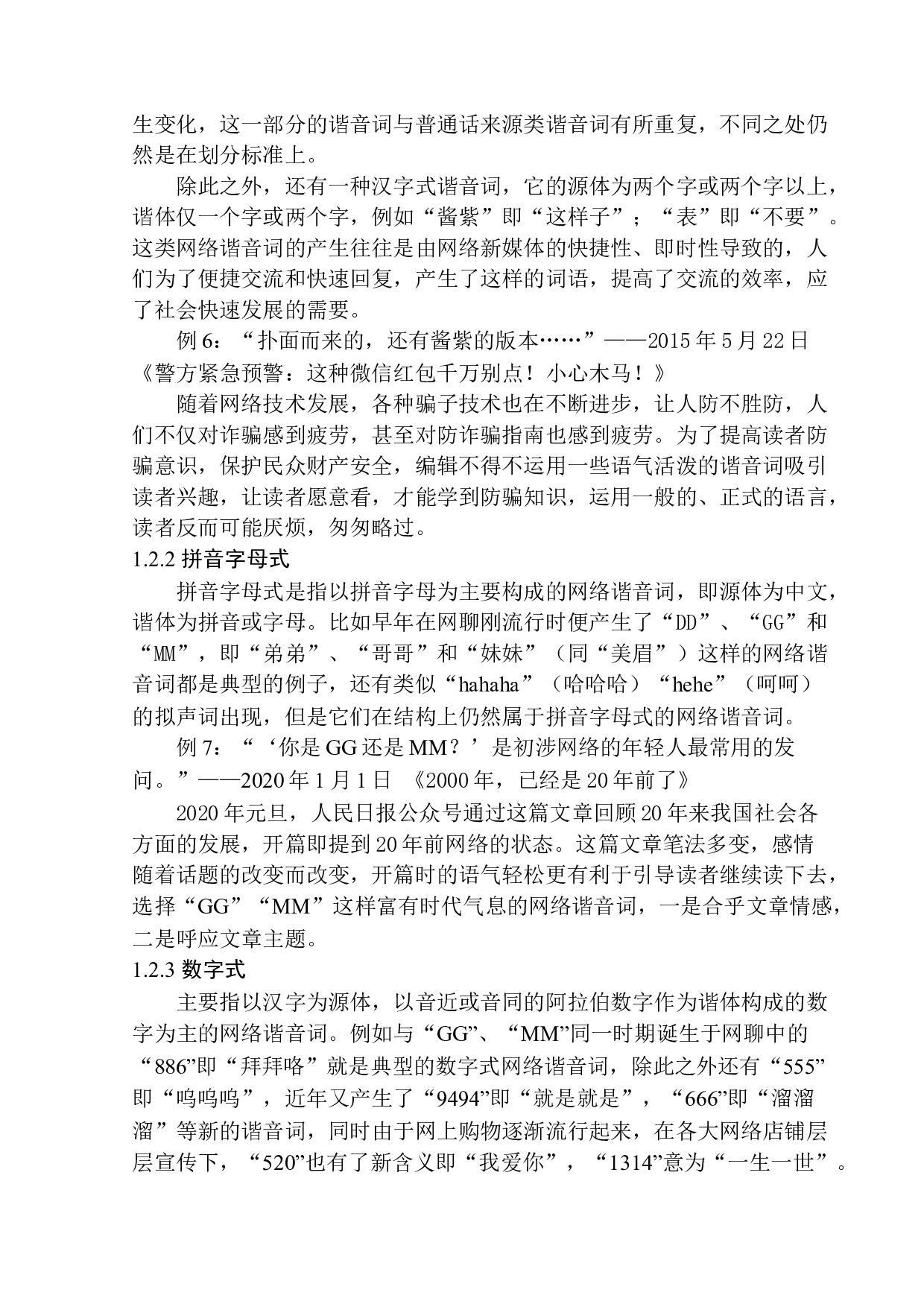 生变化，这一部分的谐音词与普通话来源类谐音词有所重复，不同之处仍然是在划分标准上。

除此之外，还有一种汉字式谐音词，它的源体为两个字或两个字以上，谐体仅一个字或两个字，例如“酱紫”即“这样子”；“表”即“不要”。这类网络谐音词的产生往往是由网络新媒体的快捷性、即时性导致的，人们为了便捷交流和快速回复，产生了这样的词语，提高了交流的效率，应了社会快速发展的需要。

例 6：“扑面而来的，还有酱紫的版本……”——2015 年 5 月 22 日《警方紧急预警：这种微信红包千万别点！小心木马！》

随着网络技术发展，各种骗子技术也在不断进步，让人防不胜防，人们不仅对诈骗感到疲劳，甚至对防诈骗指南也感到疲劳。为了提高读者防骗意识，保护民众财产安全，编辑不得不运用一些语气活泼的谐音词吸引读者兴趣，让读者愿意看，才能学到防骗知识，运用一般的、正式的语言，读者反而可能厌烦，匆匆略过。

1.2.2 拼音字母式

拼音字母式是指以拼音字母为主要构成的网络谐音词，即源体为中文，谐体为拼音或字母。比如早年在网聊刚流行时便产生了“DD”、“GG”和“MM”，即“弟弟”、“哥哥”和“妹妹”（同“美眉”）这样的网络谐音词都是典型的例子，还有类似“hahaha”（哈哈哈）“hehe”（呵呵）的拟声词出现，但是它们在结构上仍然属于拼音字母式的网络谐音词。

例 7：“‘你是 GG 还是 MM？’是初涉网络的年轻人最常用的发问。”——2020 年 1 月 1 日 《2000 年，已经是 20 年前了》

2020 年元旦，人民日报公众号通过这篇文章回顾 20 年来我国社会各方面的发展，开篇即提到 20 年前网络的状态。这篇文章笔法多变，感情随着话题的改变而改变，开篇时的语气轻松更有利于引导读者继续读下去，选择“GG”“MM”这样富有时代气息的网络谐音词，一是合乎文章情感，二是呼应文章主题。

1.2.3 数字式

主要指以汉字为源体，以音近或音同的阿拉伯数字作为谐体构成的数字为主的网络谐音词。例如与“GG”、“MM”同一时期诞生于网聊中的“886”即“拜拜咯”就是典型的数字式网络谐音词，除此之外还有“555”即“呜呜呜”，近年又产生了“9494”即“就是就是”，“666”即“溜溜溜”等新的谐音词，同时由于网上购物逐渐流行起来，在各大网络店铺层层宣传下，“520”也有了新含义即“我爱你”，“1314”意为“一生一世”。